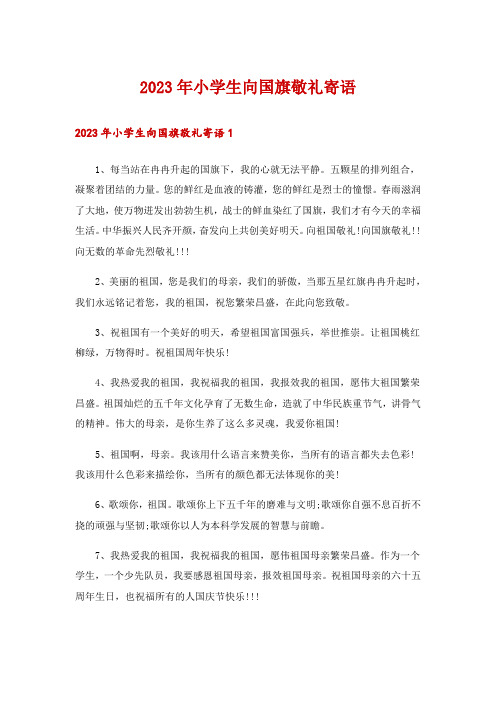 2023年小学生向国旗敬礼寄语

2023年小学生向国旗敬礼寄语1

1、每当站在冉冉升起的国旗下，我的心就无法平静。五颗星的排列组合，凝聚着团结的力量。您的鲜红是血液的铸灌，您的鲜红是烈士的憧憬。春雨滋润了大地，使万物迸发出勃勃生机，战士的鲜血染红了国旗，我们才有今天的幸福生活。中华振兴人民齐开颜，奋发向上共创美好明天。向祖国敬礼!向国旗敬礼!!向无数的革命先烈敬礼!!!

2、美丽的祖国，您是我们的母亲，我们的骄傲，当那五星红旗冉冉升起时，我们永远铭记着您，我的祖国，祝您繁荣昌盛，在此向您致敬。

3、祝祖国有一个美好的明天，希望祖国富国强兵，举世推崇。让祖国桃红柳绿，万物得时。祝祖国周年快乐!

4、我热爱我的祖国，我祝福我的祖国，我报效我的祖国，愿伟大祖国繁荣昌盛。祖国灿烂的五千年文化孕育了无数生命，造就了中华民族重节气，讲骨气的精神。伟大的母亲，是你生养了这么多灵魂，我爱你祖国!

5、祖国啊，母亲。我该用什么语言来赞美你，当所有的语言都失去色彩!我该用什么色彩来描绘你，当所有的颜色都无法体现你的美!

6、歌颂你，祖国。歌颂你上下五千年的磨难与文明;歌颂你自强不息百折不挠的顽强与坚韧;歌颂你以人为本科学发展的智慧与前瞻。

7、我热爱我的祖国，我祝福我的祖国，愿伟祖国母亲繁荣昌盛。作为一个学生，一个少先队员，我要感恩祖国母亲，报效祖国母亲。祝祖国母亲的六十五周年生日，也祝福所有的人国庆节快乐!!!